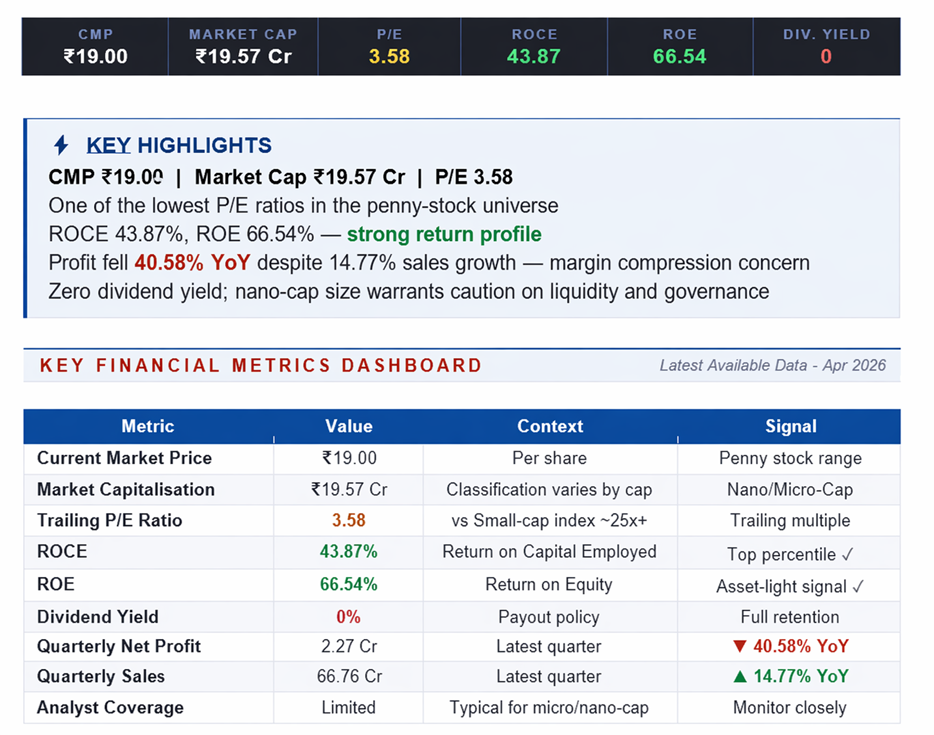 | CMP | MARKET CAP | P/E | ROCE | ROE | DIV. YIELD |
|---|---|---|---|---|---|
| ₹19.00 | ₹19.57 Cr | 3.58 | 43.87 | 66.54 | 0 |

KEY HIGHLIGHTS

CMP ₹19.00 | Market Cap ₹19.57 Cr | P/E 3.58

One of the lowest P/E ratios in the penny-stock universe

ROCE 43.87%, ROE 66.54% — strong return profile

Profit fell 40.58% YoY despite 14.77% sales growth — margin compression concern

Zero dividend yield; nano-cap size warrants caution on liquidity and governance

KEY FINANCIAL METRICS DASHBOARD

Latest Available Data - Apr 2026

| Metric | Value | Context | Signal |
|---|---|---|---|
| Current Market Price | ₹19.00 | Per share | Penny stock range |
| Market Capitalisation | ₹19.57 Cr | Classification varies by cap | Nano/Micro-Cap |
| Trailing P/E Ratio | 3.58 | vs Small-cap index ~25x+ | Trailing multiple |
| ROCE | 43.87% | Return on Capital Employed | Top percentile ✓ |
| ROE | 66.54% | Return on Equity | Asset-light signal ✓ |
| Dividend Yield | 0% | Payout policy | Full retention |
| Quarterly Net Profit | 2.27 Cr | Latest quarter | ▼ 40.58% YoY |
| Quarterly Sales | 66.76 Cr | Latest quarter | ▲ 14.77% YoY |
| Analyst Coverage | Limited | Typical for micro/nano-cap | Monitor closely |